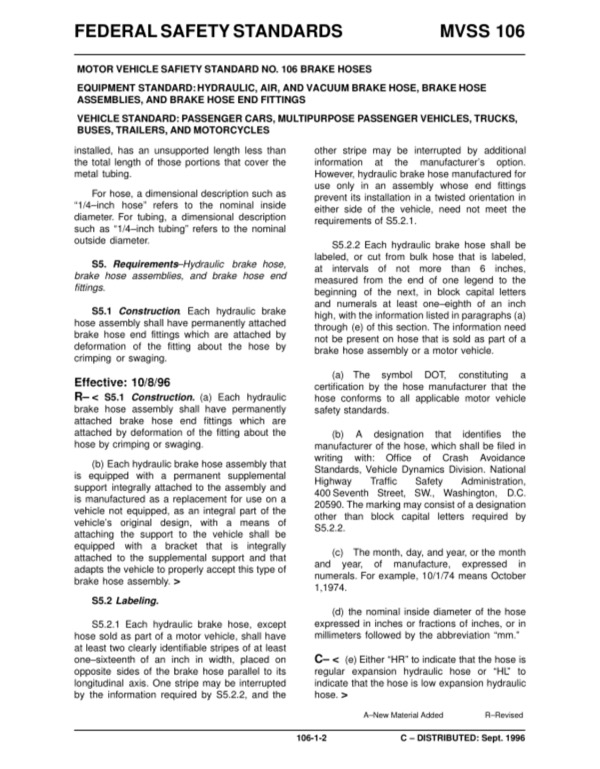 FEDERAL SAFETY STANDARDS MVSS 106

MOTOR VEHICLE SAFETY STANDARD NO. 106 BRAKE HOSES

EQUIPMENT STANDARD: HYDRAULIC, AIR, AND VACUUM BRAKE HOSE, BRAKE HOSE ASSEMBLIES, AND BRAKE HOSE END FITTINGS

VEHICLE STANDARD: PASSENGER CARS, MULTIPURPOSE PASSENGER VEHICLES, TRUCKS, BUSES, TRAILERS, AND MOTORCYCLES

installed, has an unsupported length less than the total length of those portions that cover the metal tubing.

For hose, a dimensional description such as "1/4–inch hose" refers to the nominal inside diameter. For tubing, a dimensional description such as "1/4–inch tubing" refers to the nominal outside diameter.

S5. Requirements–Hydraulic brake hose, brake hose assemblies, and brake hose end fittings.

S5.1 Construction. Each hydraulic brake hose assembly shall have permanently attached brake hose end fittings which are attached by deformation of the fitting about the hose by crimping or swaging.

Effective: 10/8/96

R– < S5.1 Construction. (a) Each hydraulic brake hose assembly shall have permanently attached brake hose end fittings which are attached by deformation of the fitting about the hose by crimping or swaging.

(b) Each hydraulic brake hose assembly that is equipped with a permanent supplemental support integrally attached to the assembly and is manufactured as a replacement for use on a vehicle not equipped, as an integral part of the vehicle's original design, with a means of attaching the support to the vehicle shall be equipped with a bracket that is integrally attached to the supplemental support and that adapts the vehicle to properly accept this type of brake hose assembly. >

S5.2 Labeling.

S5.2.1 Each hydraulic brake hose, except hose sold as part of a motor vehicle, shall have at least two clearly identifiable stripes of at least one–sixteenth of an inch in width, placed on opposite sides of the brake hose parallel to its longitudinal axis. One stripe may be interrupted by the information required by S5.2.2, and the other stripe may be interrupted by additional information at the manufacturer's option. However, hydraulic brake hose manufactured for use only in an assembly whose end fittings prevent its installation in a twisted orientation in either side of the vehicle, need not meet the requirements of S5.2.1.

S5.2.2 Each hydraulic brake hose shall be labeled, or cut from bulk hose that is labeled, at intervals of not more than 6 inches, measured from the end of one legend to the beginning of the next, in block capital letters and numerals at least one–eighth of an inch high, with the information listed in paragraphs (a) through (e) of this section. The information need not be present on hose that is sold as part of a brake hose assembly or a motor vehicle.

(a) The symbol DOT, constituting a certification by the hose manufacturer that the hose conforms to all applicable motor vehicle safety standards.

(b) A designation that identifies the manufacturer of the hose, which shall be filed in writing with: Office of Crash Avoidance Standards, Vehicle Dynamics Division. National Highway Traffic Safety Administration, 400 Seventh Street, SW., Washington, D.C. 20590. The marking may consist of a designation other than block capital letters required by S5.2.2.

(c) The month, day, and year, or the month and year, of manufacture, expressed in numerals. For example, 10/1/74 means October 1,1974.

(d) the nominal inside diameter of the hose expressed in inches or fractions of inches, or in millimeters followed by the abbreviation "mm."

C– < (e) Either "HR" to indicate that the hose is regular expansion hydraulic hose or "HL" to indicate that the hose is low expansion hydraulic hose. >

A–New Material Added R–Revised

106-1-2 C – DISTRIBUTED: Sept. 1996